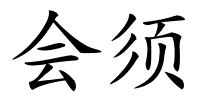 会须